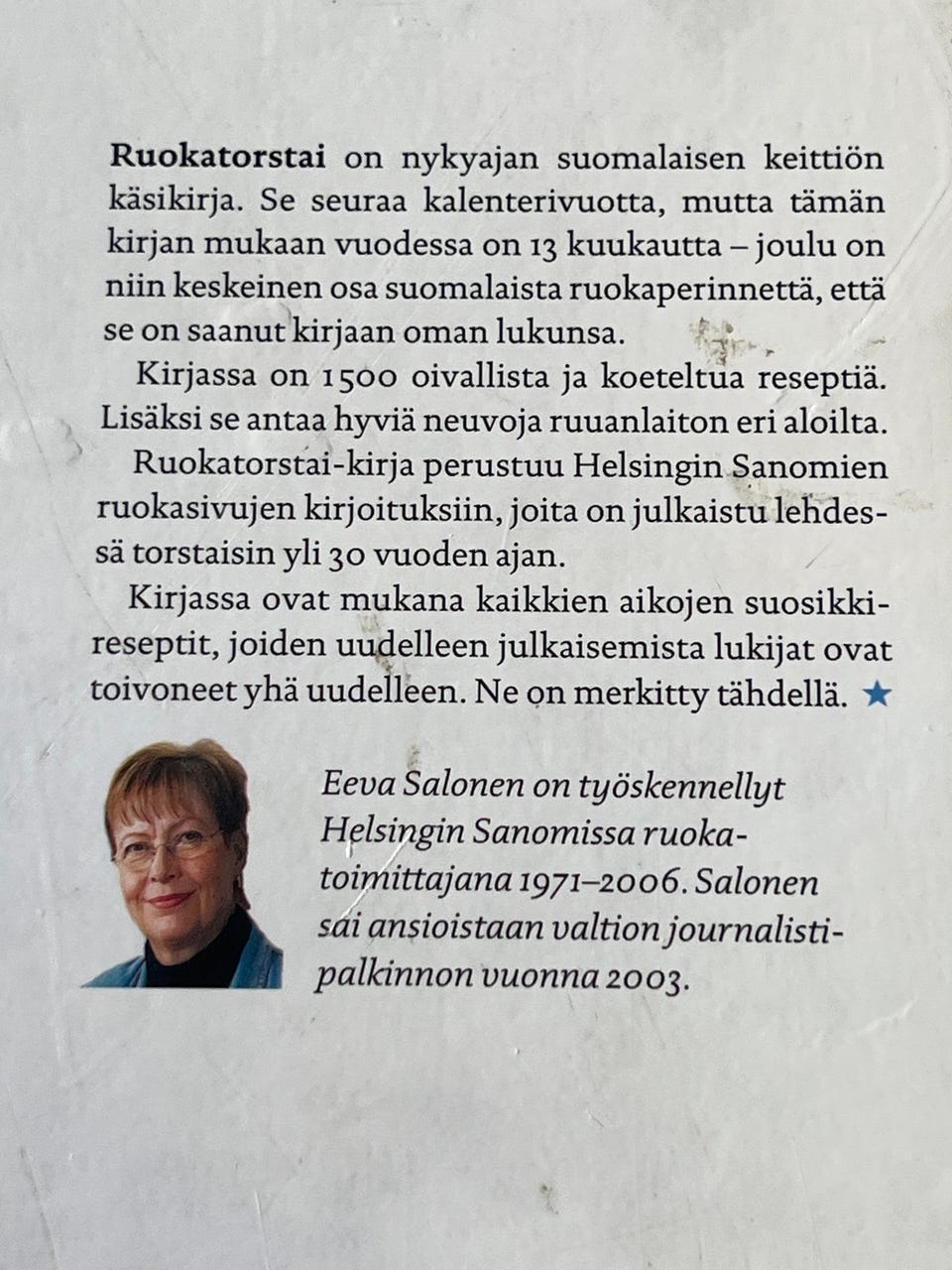 Ruokatorstai on nykyajan suomalaisen keittiön käsikirja. Se seuraa kalenterivuotta, mutta tämän kirjan mukaan vuodessa on 13 kuukautta – joulu on niin keskeinen osa suomalaista ruokaperinnettä, että se on saanut kirjaan oman lukunsa.

Kirjassa on 1500 oivallista ja koeteltua reseptiä. Lisäksi se antaa hyviä neuvoja ruuanlaiton eri aloilta.

Ruokatorstai-kirja perustuu Helsingin Sanomien ruokasivujen kirjoituksiin, joita on julkaistu lehdessä torstaisin yli 30 vuoden ajan.

Kirjassa ovat mukana kaikkien aikojen suosikkireseptit, joiden uudelleen julkaisemista lukijat ovat toivoneet yhä uudelleen. Ne on merkitty tähdellä. ★

Eeva Salonen on työskennellyt Helsingin Sanomissa ruokatoimittajana 1971–2006. Salonen sai ansioistaan valtion journalistipalkinnon vuonna 2003.